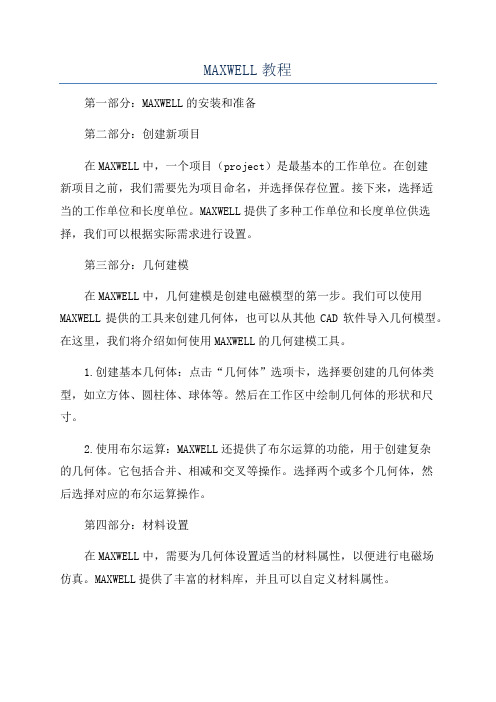 MAXWELL 教程

第一部分：MAXWELL 的安装和准备

第二部分：创建新项目

在 MAXWELL 中，一个项目（project）是最基本的工作单位。在创建新项目之前，我们需要先为项目命名，并选择保存位置。接下来，选择适当的工作单位和长度单位。MAXWELL 提供了多种工作单位和长度单位供选择，我们可以根据实际需求进行设置。

第三部分：几何建模

在 MAXWELL 中，几何建模是创建电磁模型的第一步。我们可以使用 MAXWELL 提供的工具来创建几何体，也可以从其他 CAD 软件导入几何模型。在这里，我们将介绍如何使用 MAXWELL 的几何建模工具。

1.创建基本几何体：点击“几何体”选项卡，选择要创建的几何体类型，如立方体、圆柱体、球体等。然后在工作区中绘制几何体的形状和尺寸。

2.使用布尔运算：MAXWELL 还提供了布尔运算的功能，用于创建复杂的几何体。它包括合并、相减和交叉等操作。选择两个或多个几何体，然后选择对应的布尔运算操作。

第四部分：材料设置

在 MAXWELL 中，需要为几何体设置适当的材料属性，以便进行电磁场仿真。MAXWELL 提供了丰富的材料库，并且可以自定义材料属性。